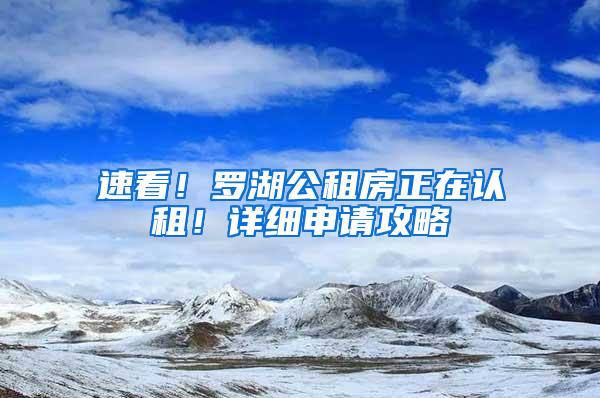 速看！罗湖公租房正在认租！详细申请攻略